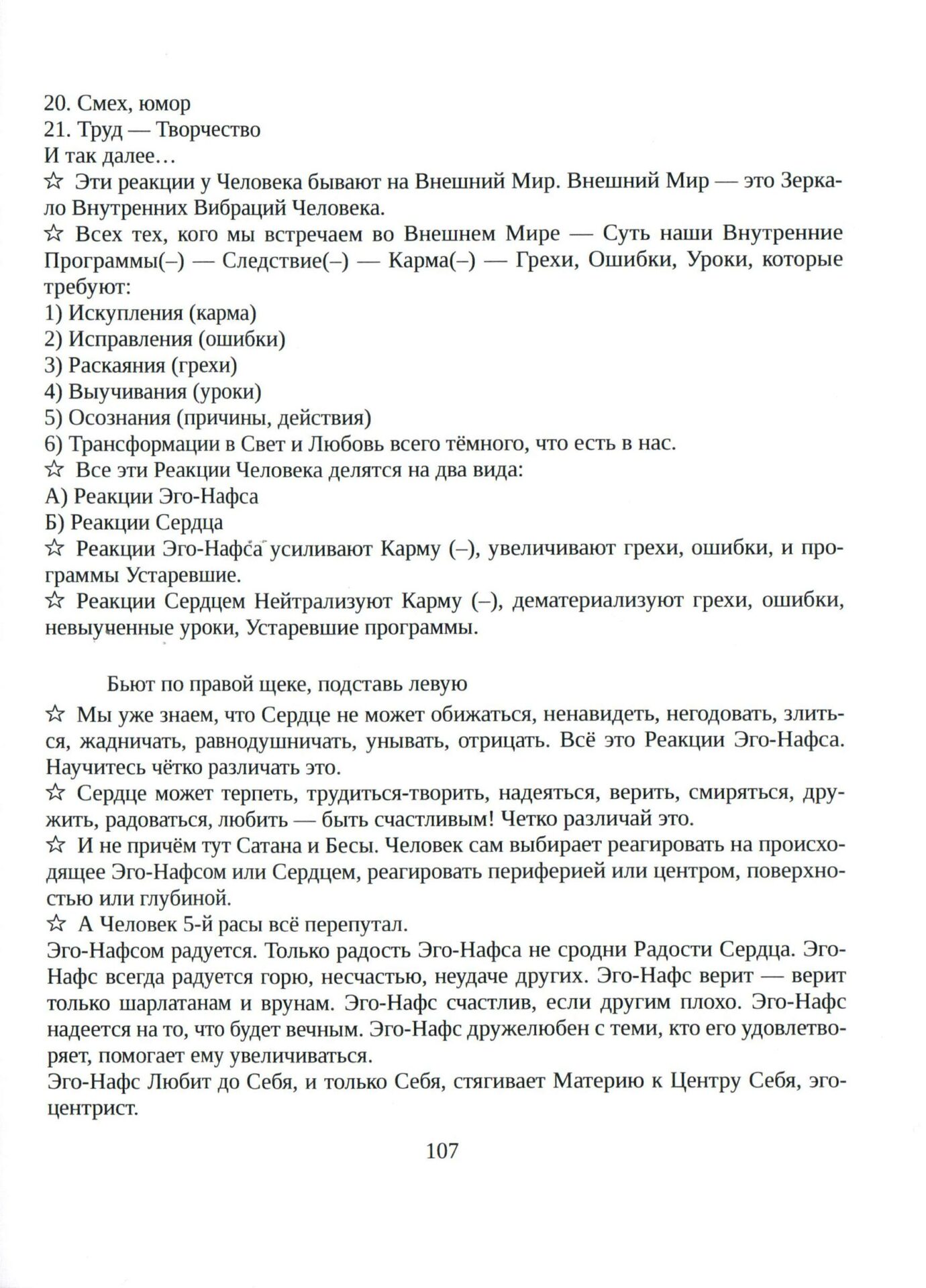 20. Смех, юмор
21. Труд — Творчество
И так далее…
☆ Эти реакции у Человека бывают на Внешний Мир. Внешний Мир — это Зеркало Внутренних Вибраций Человека.
☆ Всех тех, кого мы встречаем во Внешнем Мире — Суть наши Внутренние Программы(–) — Следствие(–) — Карма(–) — Грехи, Ошибки, Уроки, которые требуют:
1) Искупления (карма)
2) Исправления (ошибки)
3) Раскаяния (грехи)
4) Выучивания (уроки)
5) Осознания (причины, действия)
6) Трансформации в Свет и Любовь всего тёмного, что есть в нас.
☆ Все эти Реакции Человека делятся на два вида:
А) Реакции Эго-Нафса
Б) Реакции Сердца
☆ Реакции Эго-Нафса усиливают Карму (–), увеличивают грехи, ошибки, и программы Устаревшие.
☆ Реакции Сердцем Нейтрализуют Карму (–), дематериализуют грехи, ошибки, невыученные уроки, Устаревшие программы.

Бьют по правой щеке, подставь левую
☆ Мы уже знаем, что Сердце не может обижаться, ненавидеть, негодовать, злиться, жадничать, равнодушничать, унывать, отрицать. Всё это Реакции Эго-Нафса. Научитесь чётко различать это.
☆ Сердце может терпеть, трудиться-творить, надеяться, верить, смиряться, дружить, радоваться, любить — быть счастливым! Четко различай это.
☆ И не причём тут Сатана и Бесы. Человек сам выбирает реагировать на происходящее Эго-Нафсом или Сердцем, реагировать периферией или центром, поверхностью или глубиной.
☆ А Человек 5-й расы всё перепутал.
Эго-Нафсом радуется. Только радость Эго-Нафса не сродни Радости Сердца. Эго-Нафс всегда радуется горю, несчастью, неудаче других. Эго-Нафс верит — верит только шарлатанам и врунам. Эго-Нафс счастлив, если другим плохо. Эго-Нафс надеется на то, что будет вечным. Эго-Нафс дружелюбен с теми, кто его удовлетворяет, помогает ему увеличиваться.
Эго-Нафс Любит до Себя, и только Себя, стягивает Материю к Центру Себя, эгоцентрист.

107